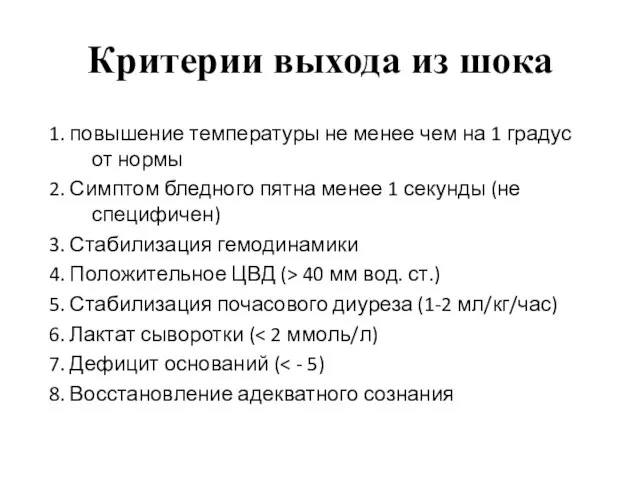 Критерии выхода из шока

1. повышение температуры не менее чем на 1 градус от нормы
2. Симптом бледного пятна менее 1 секунды (не специфичен)
3. Стабилизация гемодинамики
4. Положительное ЦВД (> 40 мм вод. ст.)
5. Стабилизация почасового диуреза (1-2 мл/кг/час)
6. Лактат сыворотки (< 2 ммоль/л)
7. Дефицит оснований (< - 5)
8. Восстановление адекватного сознания